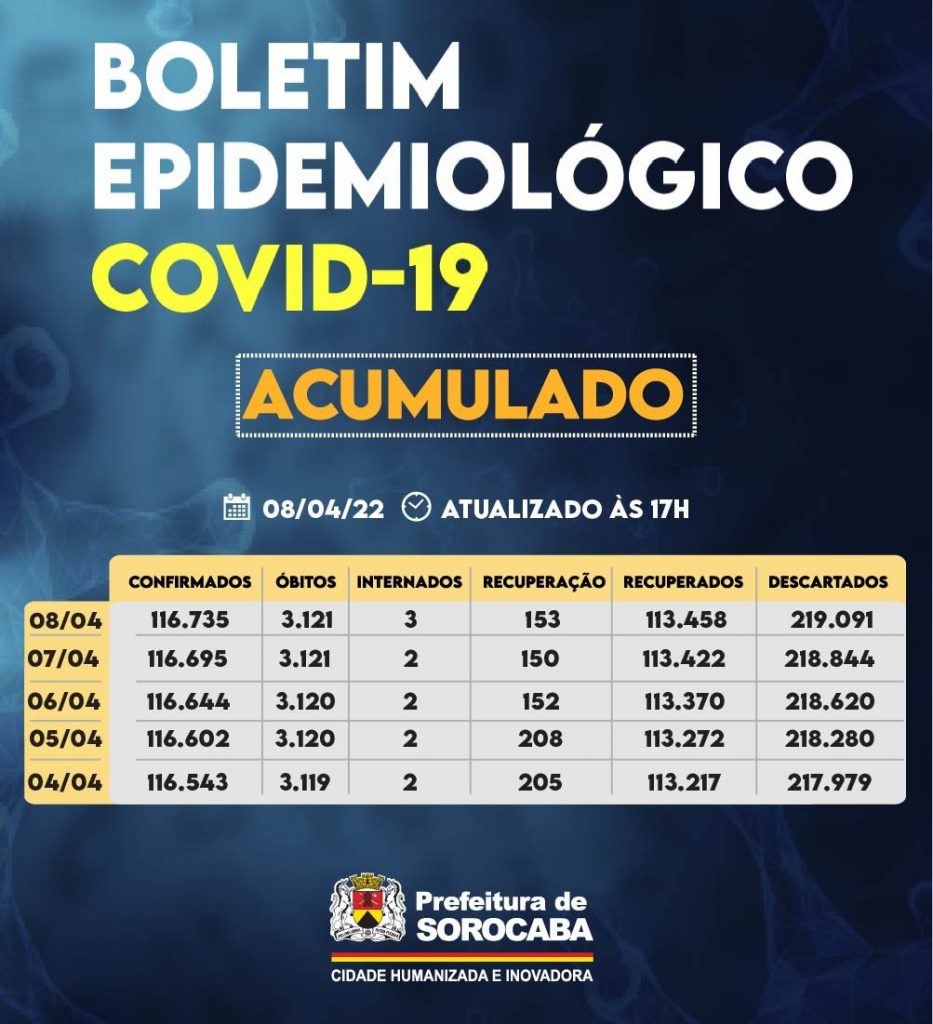 BOLETIM EPIDEMIOLÓGICO
COVID-19

ACUMULADO

08/04/22 ATUALIZADO ÀS 17H

| | CONFIRMADOS | ÓBITOS | INTERNADOS | RECUPERAÇÃO | RECUPERADOS | DESCARTADOS |
|---|---|---|---|---|---|---|
| 08/04 | 116.735 | 3.121 | 3 | 153 | 113.458 | 219.091 |
| 07/04 | 116.695 | 3.121 | 2 | 150 | 113.422 | 218.844 |
| 06/04 | 116.644 | 3.120 | 2 | 152 | 113.370 | 218.620 |
| 05/04 | 116.602 | 3.120 | 2 | 208 | 113.272 | 218.280 |
| 04/04 | 116.543 | 3.119 | 2 | 205 | 113.217 | 217.979 |

Prefeitura de SOROCABA
CIDADE HUMANIZADA E INOVADORA